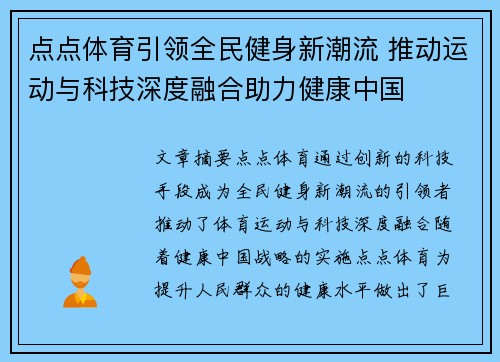 点点体育引领全民健身新潮流 推动运动与科技深度融合助力健康中国

文章摘要点点体育通过创新的科技手段成为全民健身新潮流的引领者推动了体育运动与科技深度融合随着健康中国战略的实施点点体育为提升人民群众的健康水平做出了巨